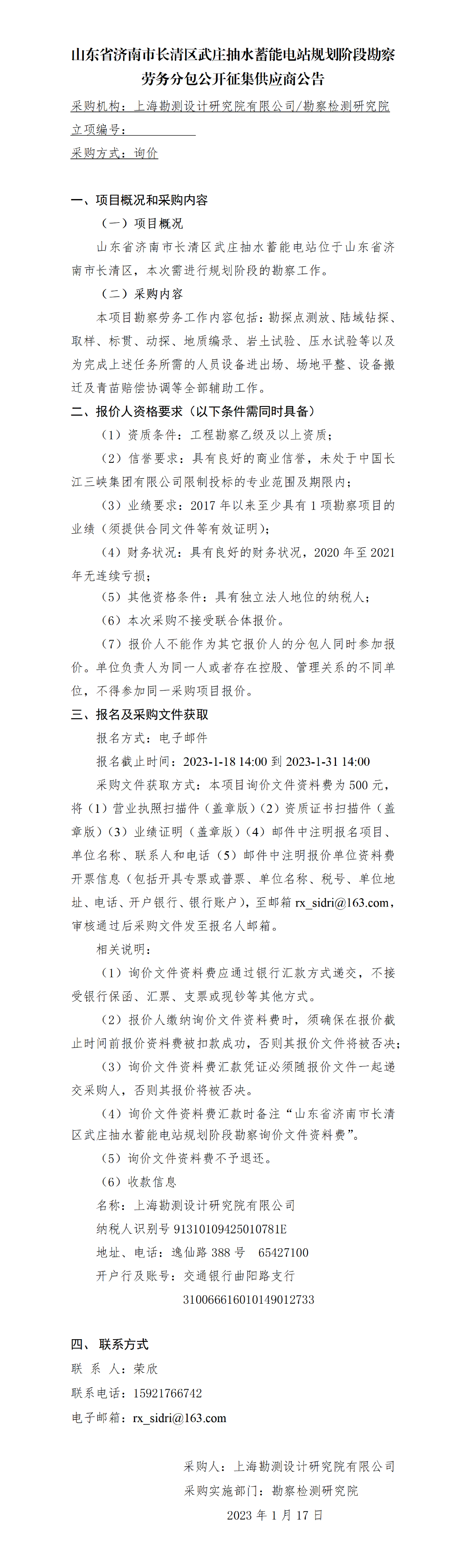 山东省济南市长清区武庄抽水蓄能电站规划阶段勘察劳务分包公开征集供应商公告

采购机构：上海勘测设计研究院有限公司/勘察检测研究院

立项编号：

采购方式：询价

一、项目概况和采购内容

（一）项目概况

山东省济南市长清区武庄抽水蓄能电站位于山东省济南市长清区，本次需进行规划阶段的勘察工作。

（二）采购内容

本项目勘察劳务工作内容包括：勘探点测放、陆域钻探、取样、标贯、动探、地质编录、岩土试验、压水试验等以及为完成上述任务所需的人员设备进出场、场地平整、设备搬迁及青苗赔偿协调等全部辅助工作。

二、报价人资格要求（以下条件需同时具备）

（1）资质条件：工程勘察乙级及以上资质；

（2）信誉要求：具有良好的商业信誉，未处于中国长江三峡集团有限公司限制投标的专业范围及期限内；

（3）业绩要求：2017 年以来至少具有 1 项勘察项目的业绩（须提供合同文件等有效证明）;

（4）财务状况：具有良好的财务状况，2020 年至 2021 年无连续亏损；

（5）其他资格条件：具有独立法人地位的纳税人；

（6）本次采购不接受联合体报价。

（7）报价人不能作为其它报价人的分包人同时参加报价。单位负责人为同一人或者存在控股、管理关系的不同单位，不得参加同一采购项目报价。

三、报名及采购文件获取

报名方式：电子邮件

报名截止时间：2023-1-18 14:00 到 2023-1-31 14:00

采购文件获取方式：本项目询价文件资料费为 500 元，将（1）营业执照扫描件（盖章版）（2）资质证书扫描件（盖章版）（3）业绩证明（盖章版）（4）邮件中注明报名项目、单位名称、联系人和电话（5）邮件中注明报价单位资料费开票信息（包括开具专票或普票、单位名称、税号、单位地址、电话、开户银行、银行账户），至邮箱 rx_sidri@163.com，审核通过后采购文件发至报名人邮箱。

相关说明：

（1）询价文件资料费应通过银行汇款方式递交，不接受银行保函、汇票、支票或现钞等其他方式。

（2）报价人缴纳询价文件资料费时，须确保在报价截止时间前报价资料费被扣款成功，否则其报价文件将被否决；

（3）询价文件资料费汇款凭证必须随报价文件一起递交采购人，否则其报价将被否决。

（4）询价文件资料费汇款时备注“山东省济南市长清区武庄抽水蓄能电站规划阶段勘察询价文件资料费”。

（5）询价文件资料费不予退还。

（6）收款信息

名称：上海勘测设计研究院有限公司

纳税人识别号 91310109425010781E

地址、电话：逸仙路 388 号 65427100

开户行及账号：交通银行曲阳路支行

310066616010149012733

四、 联系方式

联 系 人：荣欣

联系电话：15921766742

电子邮箱：rx_sidri@163.com

采购人：上海勘测设计研究院有限公司

采购实施部门：勘察检测研究院

2023 年 1 月 17 日